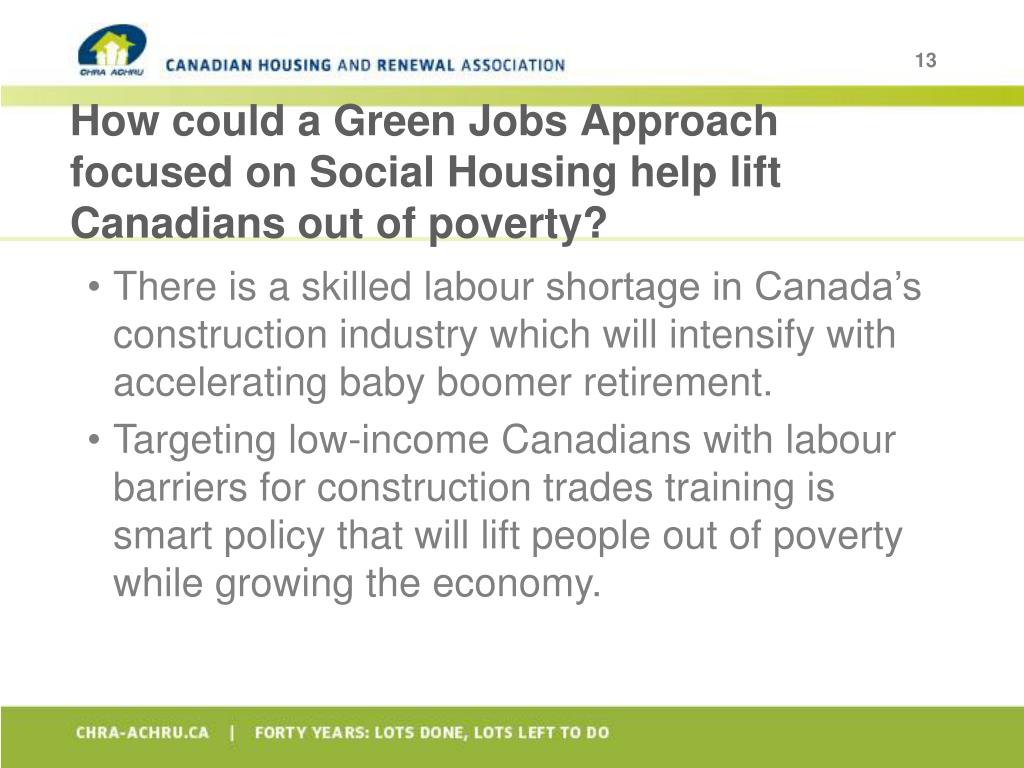 CHRA ACHRU CANADIAN HOUSING AND RENEWAL ASSOCIATION

13

How could a Green Jobs Approach focused on Social Housing help lift Canadians out of poverty?

• There is a skilled labour shortage in Canada’s construction industry which will intensify with accelerating baby boomer retirement.

• Targeting low-income Canadians with labour barriers for construction trades training is smart policy that will lift people out of poverty while growing the economy.

CHRA-ACHRU.CA | FORTY YEARS: LOTS DONE, LOTS LEFT TO DO